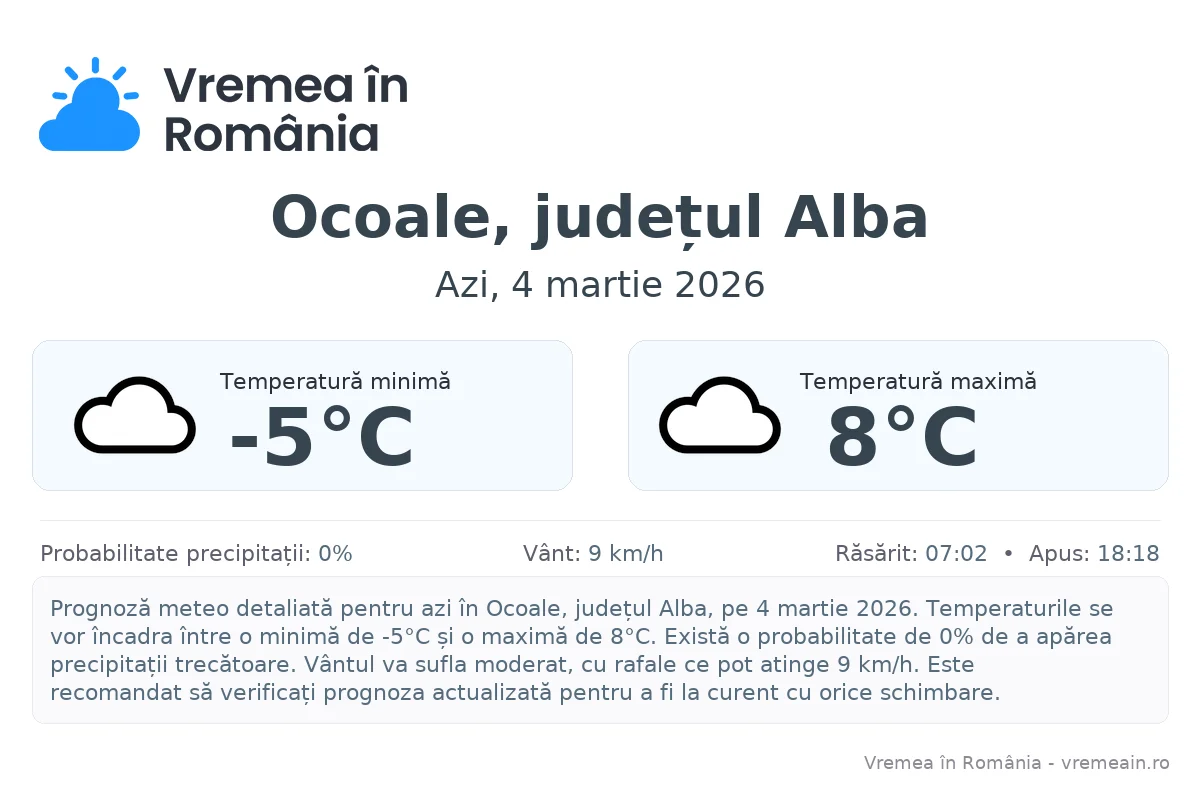 Vremea în România

Ocoale, județul Alba

Azi, 4 martie 2026

Temperatură minimă
-5°C

Temperatură maximă
8°C

Probabilitate precipitații: 0%

Vânt: 9 km/h

Răsărit: 07:02 • Apus: 18:18

Prognoză meteo detaliată pentru azi în Ocoale, județul Alba, pe 4 martie 2026. Temperaturile se vor încadra între o minimă de -5°C și o maximă de 8°C. Există o probabilitate de 0% de a apărea precipitații trecătoare. Vântul va sufla moderat, cu rafale ce pot atinge 9 km/h. Este recomandat să verificați prognoza actualizată pentru a fi la curent cu orice schimbare.

Vremea în România - vremeain.ro